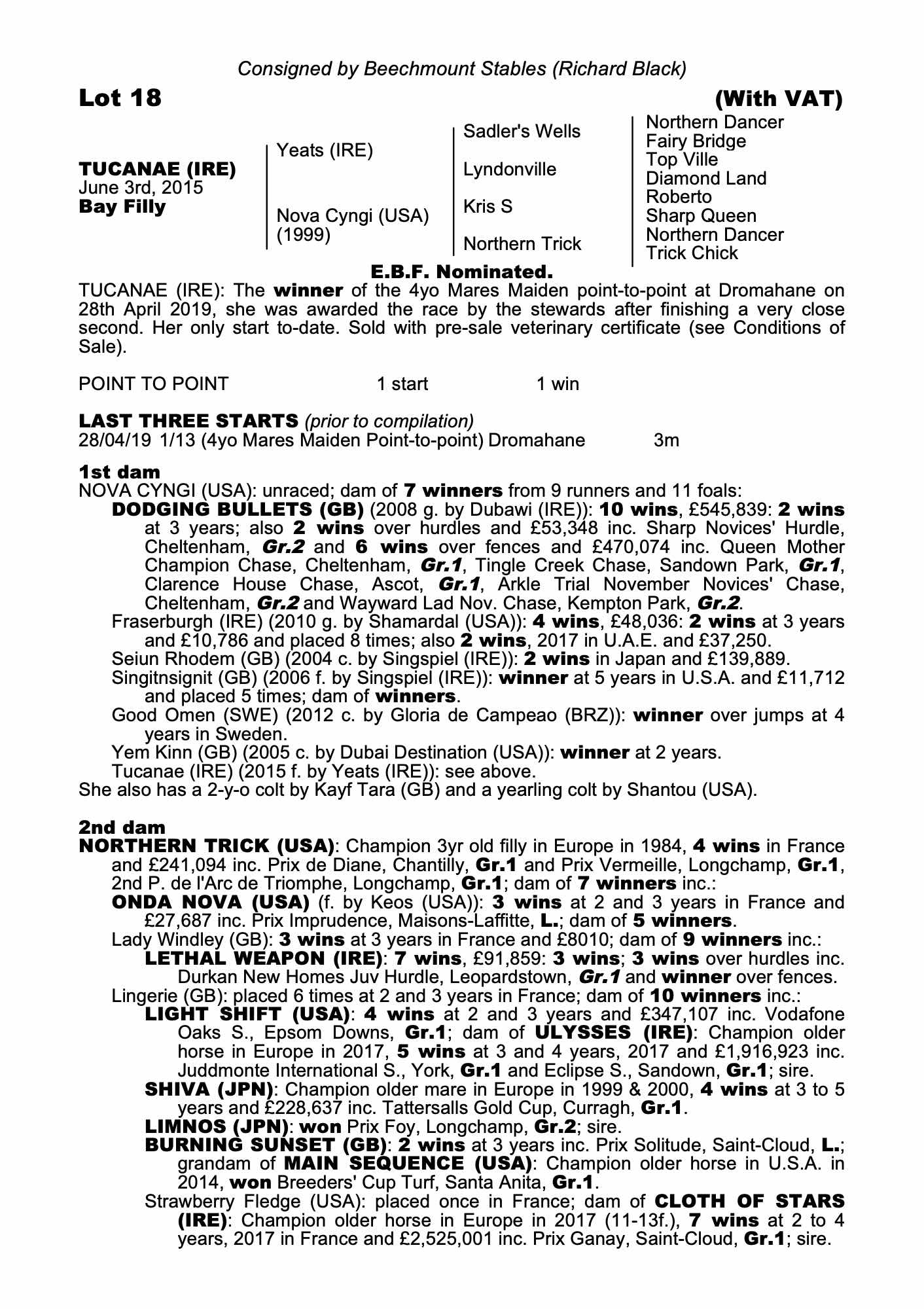 Consigned by Beechmount Stables (Richard Black)

Lot 18 (With VAT)

TUCANAE (IRE)
June 3rd, 2015
Bay Filly

Yeats (IRE)

Nova Cyngi (USA) (1999)

Sadler's Wells

Lyndonville

Kris S

Northern Trick

Northern Dancer
Fairy Bridge
Top Ville
Diamond Land
Roberto
Sharp Queen
Northern Dancer
Trick Chick

E.B.F. Nominated.

TUCANAE (IRE): The winner of the 4yo Mares Maiden point-to-point at Dromahane on 28th April 2019, she was awarded the race by the stewards after finishing a very close second. Her only start to-date. Sold with pre-sale veterinary certificate (see Conditions of Sale).

POINT TO POINT 1 start 1 win

LAST THREE STARTS (prior to compilation)
28/04/19 1/13 (4yo Mares Maiden Point-to-point) Dromahane 3m

1st dam
NOVA CYNGI (USA): unraced; dam of 7 winners from 9 runners and 11 foals:
DODGING BULLETS (GB) (2008 g. by Dubawi (IRE)): 10 wins, £545,839: 2 wins at 3 years; also 2 wins over hurdles and £53,348 inc. Sharp Novices' Hurdle, Cheltenham, Gr.2 and 6 wins over fences and £470,074 inc. Queen Mother Champion Chase, Cheltenham, Gr.1, Tingle Creek Chase, Sandown Park, Gr.1, Clarence House Chase, Ascot, Gr.1, Arkle Trial November Novices' Chase, Cheltenham, Gr.2 and Wayward Lad Nov. Chase, Kempton Park, Gr.2.
Fraserburgh (IRE) (2010 g. by Shamardal (USA)): 4 wins, £48,036: 2 wins at 3 years and £10,786 and placed 8 times; also 2 wins, 2017 in U.A.E. and £37,250.
Seiun Rhodem (GB) (2004 c. by Singspiel (IRE)): 2 wins in Japan and £139,889.
Singitnsignit (GB) (2006 f. by Singspiel (IRE)): winner at 5 years in U.S.A. and £11,712 and placed 5 times; dam of winners.
Good Omen (SWE) (2012 c. by Gloria de Campeao (BRZ)): winner over jumps at 4 years in Sweden.
Yem Kinn (GB) (2005 c. by Dubai Destination (USA)): winner at 2 years.
Tucanae (IRE) (2015 f. by Yeats (IRE)): see above.
She also has a 2-y-o colt by Kayf Tara (GB) and a yearling colt by Shantou (USA).

2nd dam
NORTHERN TRICK (USA): Champion 3yr old filly in Europe in 1984, 4 wins in France and £241,094 inc. Prix de Diane, Chantilly, Gr.1 and Prix Vermeille, Longchamp, Gr.1, 2nd P. de l'Arc de Triomphe, Longchamp, Gr.1; dam of 7 winners inc.:
ONDA NOVA (USA) (f. by Keos (USA)): 3 wins at 2 and 3 years in France and £27,687 inc. Prix Imprudence, Maisons-Laffitte, L.; dam of 5 winners.
Lady Windley (GB): 3 wins at 3 years in France and £8010; dam of 9 winners inc.:
LETHAL WEAPON (IRE): 7 wins, £91,859: 3 wins; 3 wins over hurdles inc. Durkan New Homes Juv Hurdle, Leopardstown, Gr.1 and winner over fences.
Lingerie (GB): placed 6 times at 2 and 3 years in France; dam of 10 winners inc.:
LIGHT SHIFT (USA): 4 wins at 2 and 3 years and £347,107 inc. Vodafone Oaks S., Epsom Downs, Gr.1; dam of ULYSSES (IRE): Champion older horse in Europe in 2017, 5 wins at 3 and 4 years, 2017 and £1,916,923 inc. Juddmonte International S., York, Gr.1 and Eclipse S., Sandown, Gr.1; sire.
SHIVA (JPN): Champion older mare in Europe in 1999 & 2000, 4 wins at 3 to 5 years and £228,637 inc. Tattersalls Gold Cup, Curragh, Gr.1.
LIMNOS (JPN): won Prix Foy, Longchamp, Gr.2; sire.
BURNING SUNSET (GB): 2 wins at 3 years inc. Prix Solitude, Saint-Cloud, L.; grandam of MAIN SEQUENCE (USA): Champion older horse in U.S.A. in 2014, won Breeders' Cup Turf, Santa Anita, Gr.1.
Strawberry Fledge (USA): placed once in France; dam of CLOTH OF STARS (IRE): Champion older horse in Europe in 2017 (11-13f.), 7 wins at 2 to 4 years, 2017 in France and £2,525,001 inc. Prix Ganay, Saint-Cloud, Gr.1; sire.